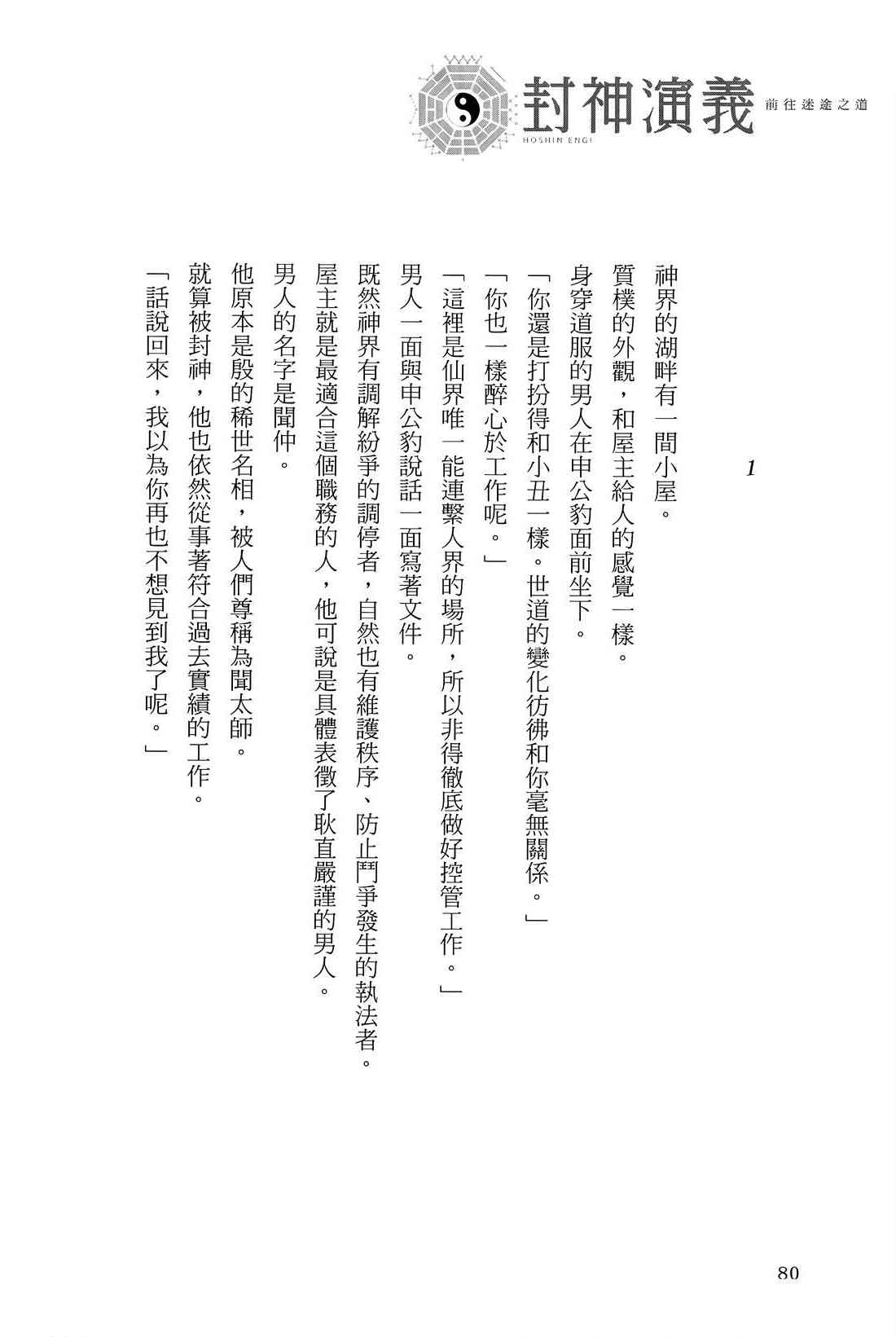 封神演義
HOSHIN ENGI
前往迷途之道

1

神界的湖畔有一間小屋。

質樸的外觀，和屋主給人的感覺一樣。

身穿道服的男人在申公豹面前坐下。

「你還是打扮得和小丑一樣。世道的變化彷彿和你毫無關係。」

「你也一樣醉心於工作呢。」

「這裡是仙界唯一能連繫人界的場所，所以非得徹底做好控管工作。」

男人一面與申公豹說話一面寫著文件。

既然神界有調解紛爭的調停者，自然也有維護秩序、防止鬥爭發生的執法者。

屋主就是最適合這個職務的人，他可說是具體表徵了耿直嚴謹的男人。

男人的名字是聞仲。

他原本是殷的稀世名相，被人們尊稱為聞太師。

就算被封神，他也依然從事著符合過去實績的工作。

「話說回來，我以為你再也不想見到我了呢。」

80